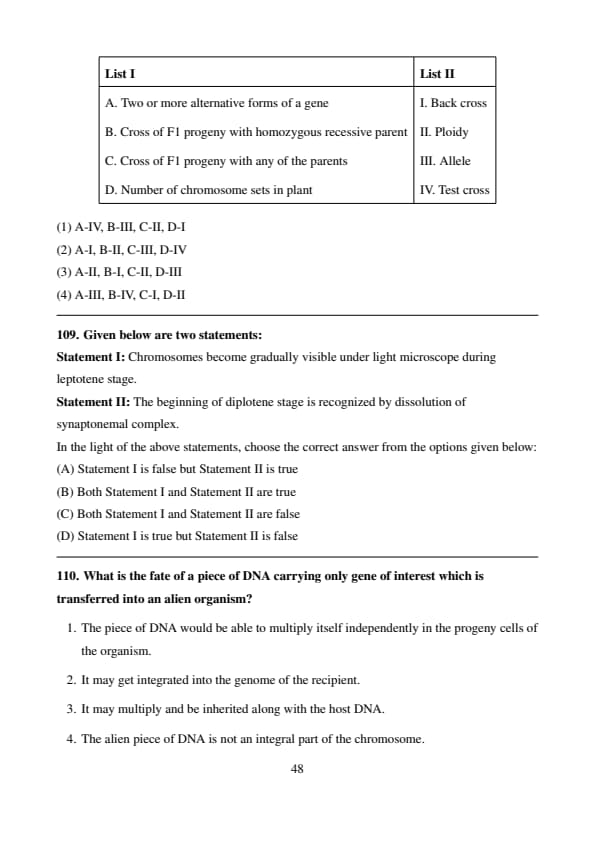 | List I | List II |
|---|---|
| A. Two or more alternative forms of a gene | I. Back cross |
| B. Cross of F1 progeny with homozygous recessive parent | II. Ploidy |
| C. Cross of F1 progeny with any of the parents | III. Allele |
| D. Number of chromosome sets in plant | IV. Test cross |

(1) A-IV, B-III, C-II, D-I
(2) A-I, B-II, C-III, D-IV
(3) A-II, B-I, C-II, D-III
(4) A-III, B-IV, C-I, D-II

109. Given below are two statements:
Statement I: Chromosomes become gradually visible under light microscope during leptotene stage.
Statement II: The beginning of diplotene stage is recognized by dissolution of synaptonemal complex.
In the light of the above statements, choose the correct answer from the options given below:
(A) Statement I is false but Statement II is true
(B) Both Statement I and Statement II are true
(C) Both Statement I and Statement II are false
(D) Statement I is true but Statement II is false

110. What is the fate of a piece of DNA carrying only gene of interest which is transferred into an alien organism?
1. The piece of DNA would be able to multiply itself independently in the progeny cells of the organism.
2. It may get integrated into the genome of the recipient.
3. It may multiply and be inherited along with the host DNA.
4. The alien piece of DNA is not an integral part of the chromosome.

48